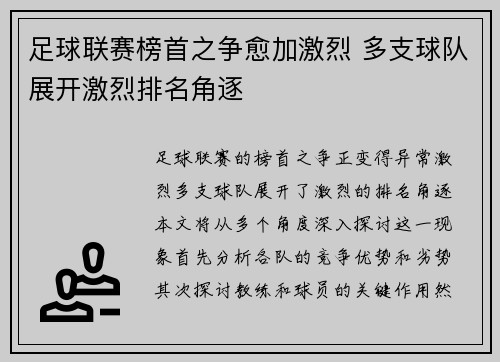 足球联赛榜首之争愈加激烈 多支球队展开激烈排名角逐

足球联赛的榜首之争正变得异常激烈多支球队展开了激烈的排名角逐本文将从多个角度深入探讨这一现象首先分析各队的竞争优势和劣势其次探讨教练和球员的关键作用然